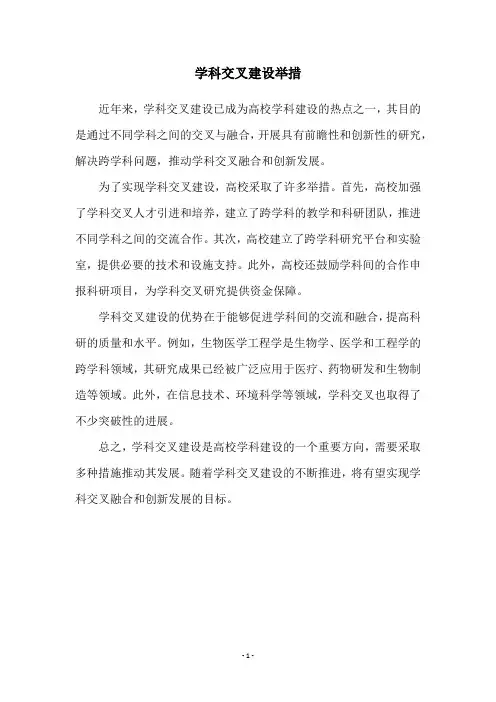 学科交叉建设举措

近年来，学科交叉建设已成为高校学科建设的热点之一，其目的是通过不同学科之间的交叉与融合，开展具有前瞻性和创新性的研究，解决跨学科问题，推动学科交叉融合和创新发展。

为了实现学科交叉建设，高校采取了许多举措。首先，高校加强了学科交叉人才引进和培养，建立了跨学科的教学和科研团队，推进不同学科之间的交流合作。其次，高校建立了跨学科研究平台和实验室，提供必要的技术和设施支持。此外，高校还鼓励学科间的合作申报科研项目，为学科交叉研究提供资金保障。

学科交叉建设的优势在于能够促进学科间的交流和融合，提高科研的质量和水平。例如，生物医学工程学是生物学、医学和工程学的跨学科领域，其研究成果已经被广泛应用于医疗、药物研发和生物制造等领域。此外，在信息技术、环境科学等领域，学科交叉也取得了不少突破性的进展。

总之，学科交叉建设是高校学科建设的一个重要方向，需要采取多种措施推动其发展。随着学科交叉建设的不断推进，将有望实现学科交叉融合和创新发展的目标。

- 1 -